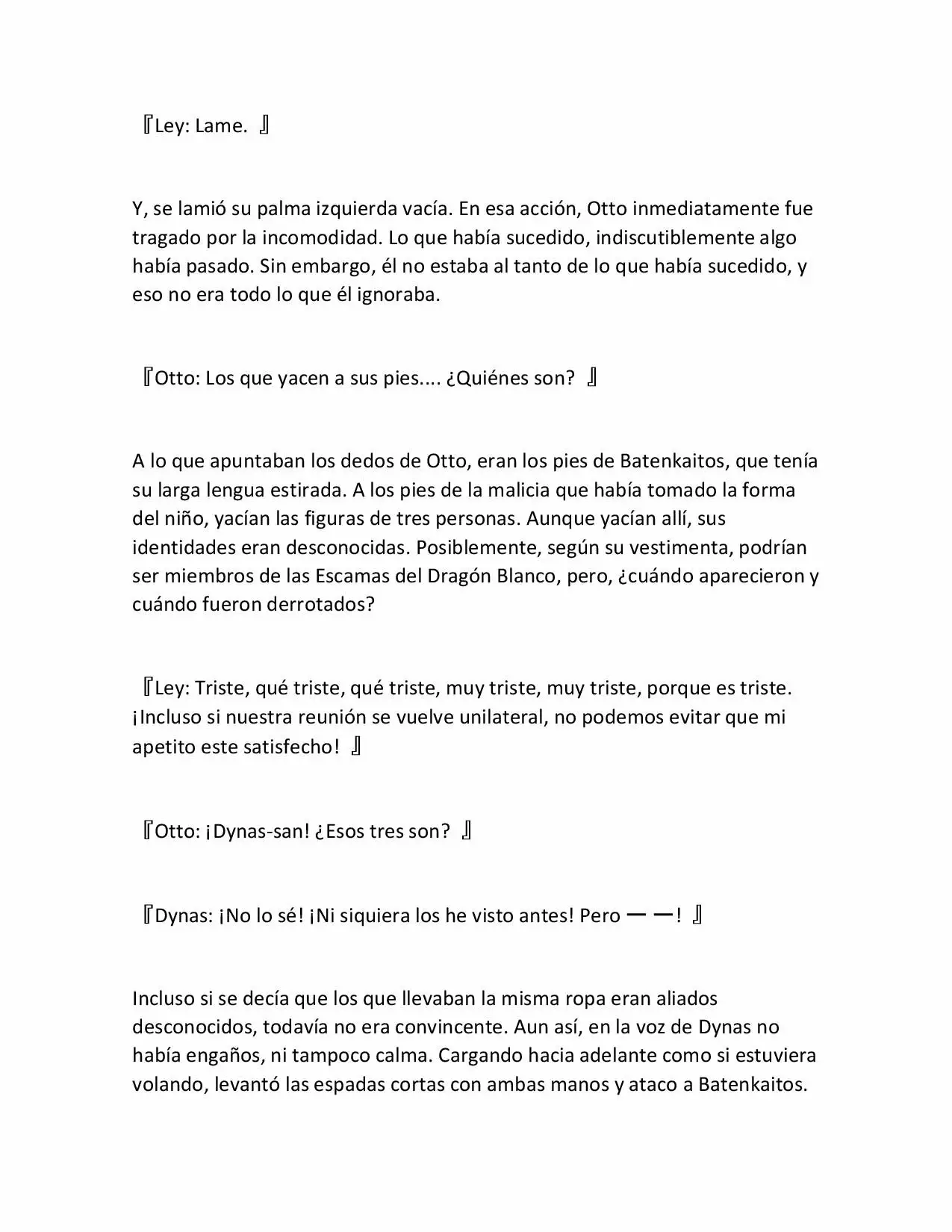 『Ley: Lame. 』

Y, se lamió su palma izquierda vacía. En esa acción, Otto inmediatamente fue tragado por la incomodidad. Lo que había sucedido, indiscutiblemente algo había pasado. Sin embargo, él no estaba al tanto de lo que había sucedido, y eso no era todo lo que él ignoraba.

『Otto: Los que yacen a sus pies.... ¿Quiénes son? 』

A lo que apuntaban los dedos de Otto, eran los pies de Batenkaitos, que tenía su larga lengua estirada. A los pies de la malicia que había tomado la forma del niño, yacían las figuras de tres personas. Aunque yacían allí, sus identidades eran desconocidas. Posiblemente, según su vestimenta, podrían ser miembros de las Escamas del Dragón Blanco, pero, ¿cuándo aparecieron y cuándo fueron derrotados?

『Ley: Triste, qué triste, qué triste, muy triste, muy triste, porque es triste. ¡Incluso si nuestra reunión se vuelve unilateral, no podemos evitar que mi apetito este satisfecho! 』

『Otto: ¡Dynas-san! ¿Esos tres son? 』

『Dynas: ¡No lo sé! ¡Ni siquiera los he visto antes! Pero ーー! 』

Incluso si se decía que los que llevaban la misma ropa eran aliados desconocidos, todavía no era convincente. Aun así, en la voz de Dynas no había engaños, ni tampoco calma. Cargando hacia adelante como si estuviera volando, levantó las espadas cortas con ambas manos y ataco a Batenkaitos.